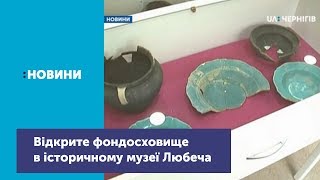 НОВИНИ

UA: ЧЕРНІГІВ

:НОВИНИ

Відкрите фондосховище в історичному музеї Любеча